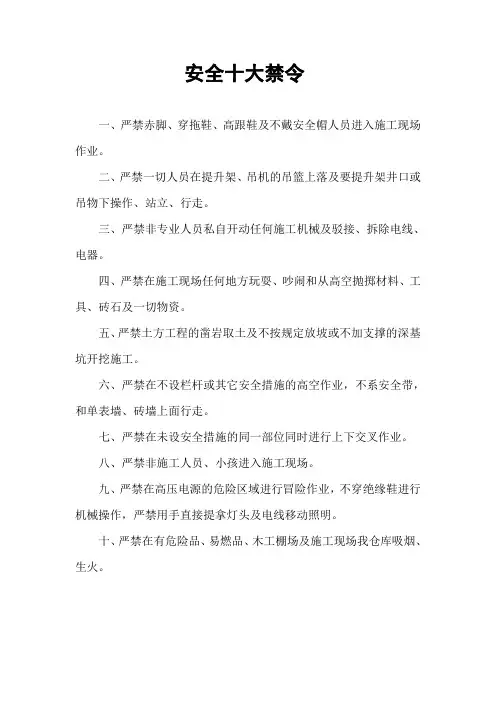 安全十大禁令

一、严禁赤脚、穿拖鞋、高跟鞋及不戴安全帽人员进入施工现场作业。

二、严禁一切人员在提升架、吊机的吊篮上落及要提升架井口或吊物下操作、站立、行走。

三、严禁非专业人员私自开动任何施工机械及驳接、拆除电线、电器。

四、严禁在施工现场任何地方玩耍、吵闹和从高空抛掷材料、工具、砖石及一切物资。

五、严禁土方工程的凿岩取土及不按规定放坡或不加支撑的深基坑开挖施工。

六、严禁在不设栏杆或其它安全措施的高空作业，不系安全带，和单表墙、砖墙上面行走。

七、严禁在未设安全措施的同一部位同时进行上下交叉作业。

八、严禁非施工人员、小孩进入施工现场。

九、严禁在高压电源的危险区域进行冒险作业，不穿绝缘鞋进行机械操作，严禁用手直接提拿灯头及电线移动照明。

十、严禁在有危险品、易燃品、木工棚场及施工现场我仓库吸烟、生火。